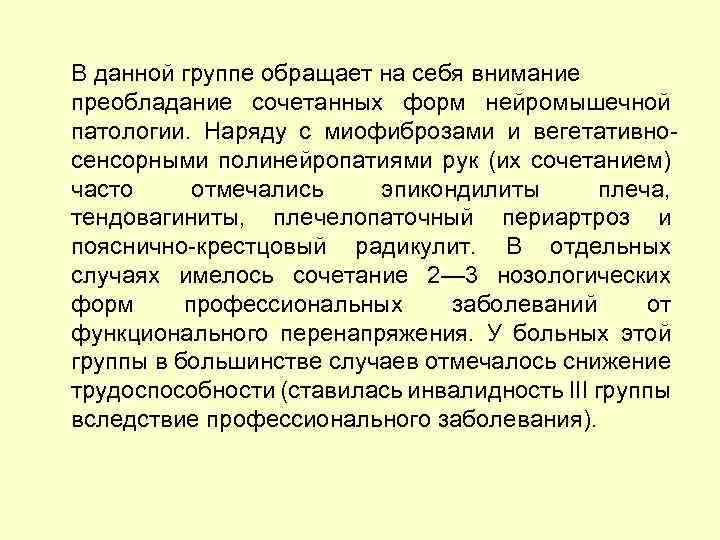 В данной группе обращает на себя внимание преобладание сочетанных форм нейромышечной патологии. Наряду с миофиброзами и вегетативно-сенсорными полинейропатиями рук (их сочетанием) часто отмечались эпикондилиты плеча, тендовагиниты, плечелопаточный периартроз и пояснично-крестцовый радикулит. В отдельных случаях имелось сочетание 2—3 нозологических форм профессиональных заболеваний от функционального перенапряжения. У больных этой группы в большинстве случаев отмечалось снижение трудоспособности (ставилась инвалидность III группы вследствие профессионального заболевания).